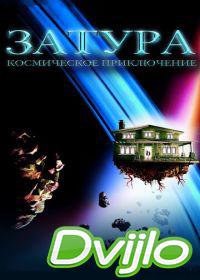 ЗАТУРА
КОСМИЧЕСКОЕ ПРИКЛЮЧЕНИЕ

Dvijlo